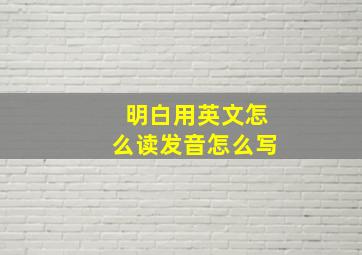 明白用英文怎么读发音怎么写